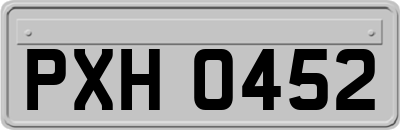 PXH 0452